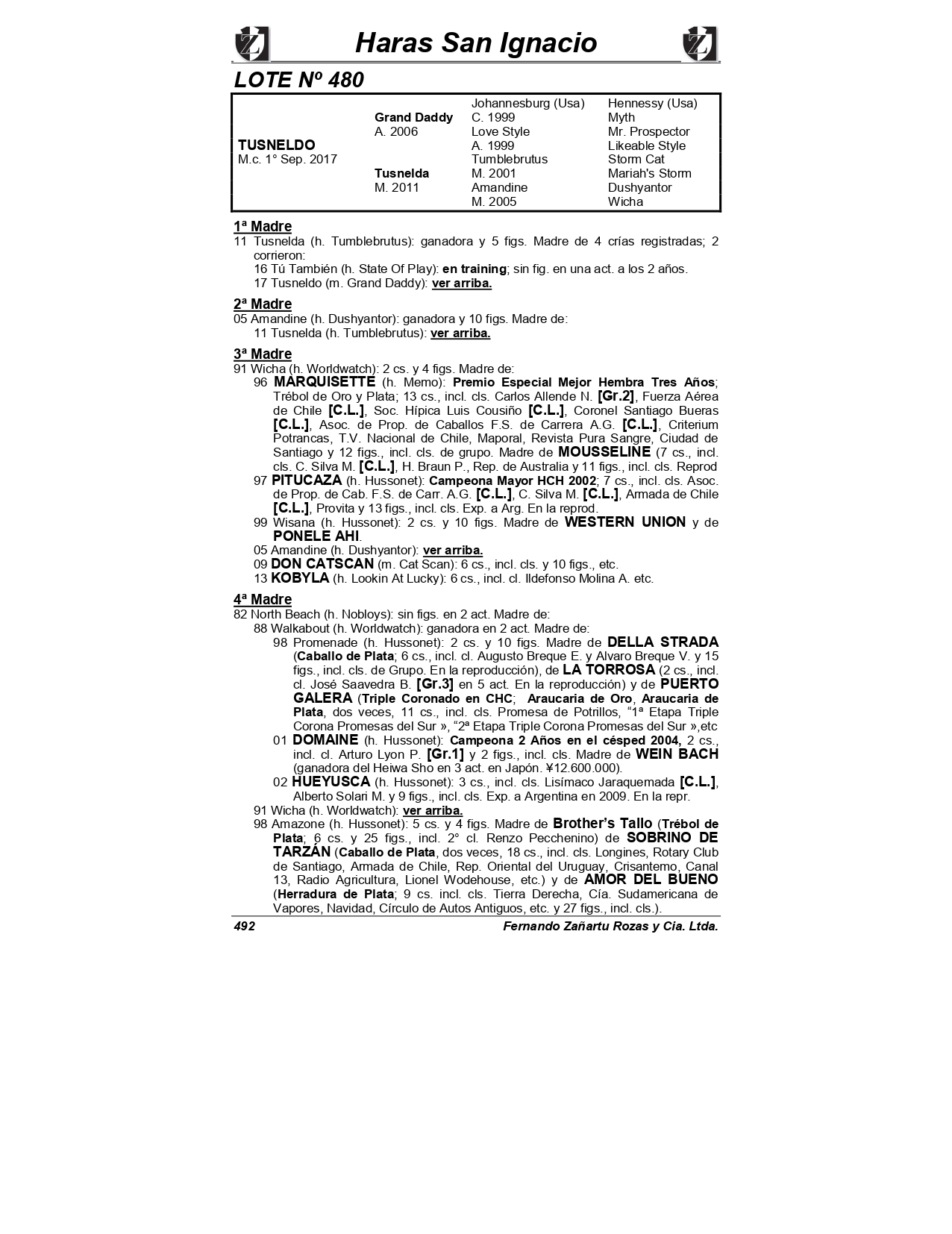 Haras San Ignacio

LOTE Nº 480

| | | | |
|---|---|---|---|
| | | Johannesburg (Usa) | Hennessy (Usa) |
| | Grand Daddy | C. 1999 | Myth |
| | A. 2006 | Love Style | Mr. Prospector |
| TUSNELDO | | A. 1999 | Likeable Style |
| M.c. 1° Sep. 2017 | | Tumblebrutus | Storm Cat |
| | Tusnelda | M. 2001 | Mariah's Storm |
| | M. 2011 | Amandine | Dushyantor |
| | | M. 2005 | Wicha |

1ª Madre
11 Tusnelda (h. Tumblebrutus): ganadora y 5 figs. Madre de 4 crías registradas; 2 corrieron:
16 Tú También (h. State Of Play): en training; sin fig. en una act. a los 2 años.
17 Tusneldo (m. Grand Daddy): ver arriba.

2ª Madre
05 Amandine (h. Dushyantor): ganadora y 10 figs. Madre de:
11 Tusnelda (h. Tumblebrutus): ver arriba.

3ª Madre
91 Wicha (h. Worldwatch): 2 cs. y 4 figs. Madre de:
96 MARQUISETTE (h. Memo): Premio Especial Mejor Hembra Tres Años; Trébol de Oro y Plata; 13 cs., incl. cls. Carlos Allende N. [Gr.2], Fuerza Aérea de Chile [C.L.], Soc. Hípica Luis Cousiño [C.L.], Coronel Santiago Bueras [C.L.], Asoc. de Prop. de Caballos F.S. de Carrera A.G. [C.L.], Criterium Potrancas, T.V. Nacional de Chile, Maporal, Revista Pura Sangre, Ciudad de Santiago y 12 figs., incl. cls. de grupo. Madre de MOUSSELINE (7 cs., incl. cls. C. Silva M. [C.L.], H. Braun P., Rep. de Australia y 11 figs., incl. cls. Reprod
97 PITUCAZA (h. Hussonet): Campeona Mayor HCH 2002; 7 cs., incl. cls. Asoc. de Prop. de Cab. F.S. de Carr. A.G. [C.L.], C. Silva M. [C.L.], Armada de Chile [C.L.], Provita y 13 figs., incl. cls. Exp. a Arg. En la reprod.
99 Wisana (h. Hussonet): 2 cs. y 10 figs. Madre de WESTERN UNION y de PONELE AHI.
05 Amandine (h. Dushyantor): ver arriba.
09 DON CATSCAN (m. Cat Scan): 6 cs., incl. cls. y 10 figs., etc.
13 KOBYLA (h. Lookin At Lucky): 6 cs., incl. cl. Ildefonso Molina A. etc.

4ª Madre
82 North Beach (h. Nobloys): sin figs. en 2 act. Madre de:
88 Walkabout (h. Worldwatch): ganadora en 2 act. Madre de:
98 Promenade (h. Hussonet): 2 cs. y 10 figs. Madre de DELLA STRADA (Caballo de Plata; 6 cs., incl. cl. Augusto Breque E. y Alvaro Breque V. y 15 figs., incl. cls. de Grupo. En la reproducción), de LA TORROSA (2 cs., incl. cl. José Saavedra B. [Gr.3] en 5 act. En la reproducción) y de PUERTO GALERA (Triple Coronado en CHC; Araucaria de Oro, Araucaria de Plata, dos veces, 11 cs., incl. cls. Promesa de Potrillos, “1ª Etapa Triple Corona Promesas del Sur », “2ª Etapa Triple Corona Promesas del Sur »,etc
01 DOMAINE (h. Hussonet): Campeona 2 Años en el césped 2004, 2 cs., incl. cl. Arturo Lyon P. [Gr.1] y 2 figs., incl. cls. Madre de WEIN BACH (ganadora del Heiwa Sho en 3 act. en Japón. ¥12.600.000).
02 HUEYUSCA (h. Hussonet): 3 cs., incl. cls. Lisímaco Jaraquemada [C.L.], Alberto Solari M. y 9 figs., incl. cls. Exp. a Argentina en 2009. En la repr.
91 Wicha (h. Worldwatch): ver arriba.
98 Amazone (h. Hussonet): 5 cs. y 4 figs. Madre de Brother’s Tallo (Trébol de Plata; 6 cs. y 25 figs., incl. 2° cl. Renzo Pecchenino) de SOBRINO DE TARZÁN (Caballo de Plata, dos veces, 18 cs., incl. cls. Longines, Rotary Club de Santiago, Armada de Chile, Rep. Oriental del Uruguay, Crisantemo, Canal 13, Radio Agricultura, Lionel Wodehouse, etc.) y de AMOR DEL BUENO (Herradura de Plata; 9 cs. incl. cls. Tierra Derecha, Cía. Sudamericana de Vapores, Navidad, Círculo de Autos Antiguos, etc. y 27 figs., incl. cls.).

492 Fernando Zañartu Rozas y Cia. Ltda.